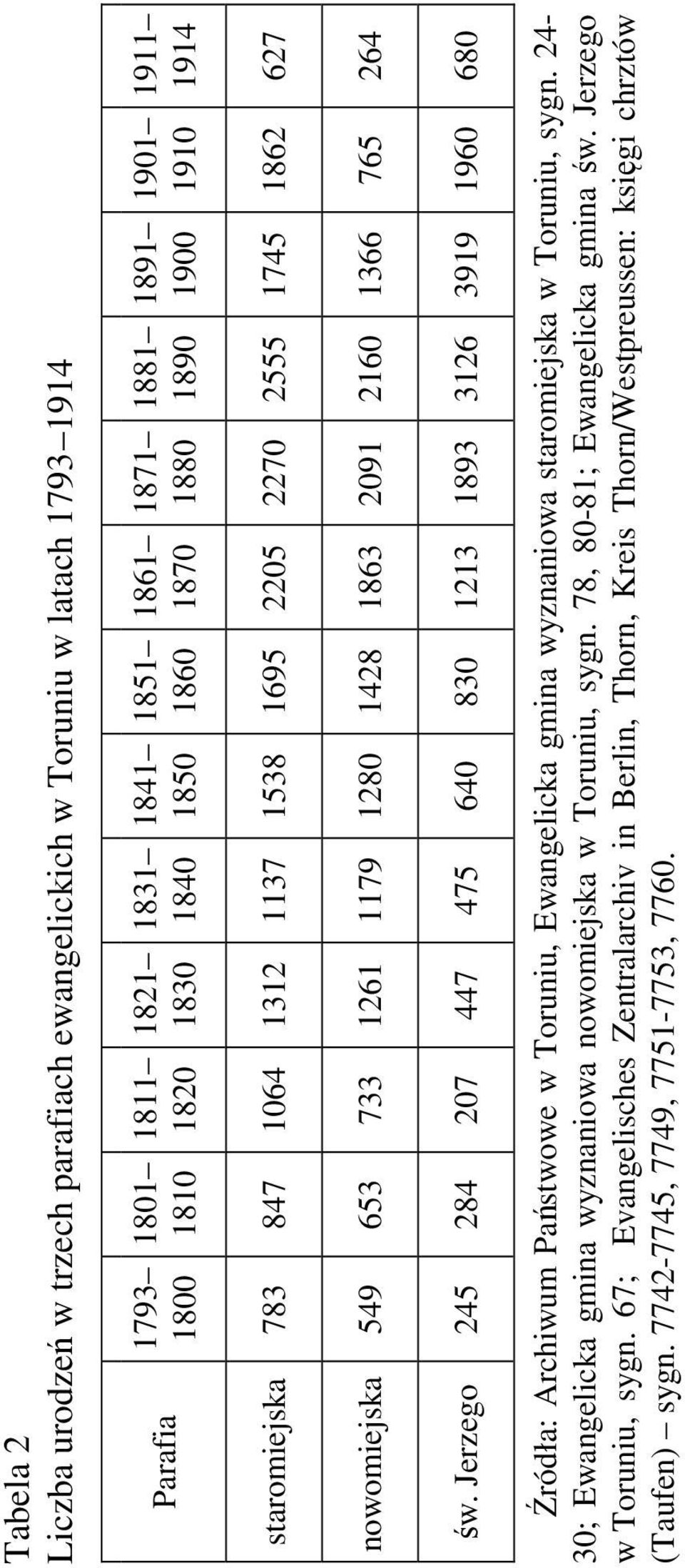 Tabela 2
Liczba urodzeń w trzech parafiach ewangelickich w Toruniu w latach 1793–1914

| Parafia | 1793–1800 | 1801–1810 | 1811–1820 | 1821–1830 | 1831–1840 | 1841–1850 | 1851–1860 | 1861–1870 | 1871–1880 | 1881–1890 | 1891–1900 | 1901–1910 | 1911–1914 |
|---|---|---|---|---|---|---|---|---|---|---|---|---|---|
| staromiejska | 783 | 847 | 1064 | 1312 | 1137 | 1538 | 1695 | 2205 | 2270 | 2555 | 1745 | 1862 | 627 |
| nowomiejska | 549 | 653 | 733 | 1261 | 1179 | 1280 | 1428 | 1863 | 2091 | 2160 | 1366 | 765 | 264 |
| św. Jerzego | 245 | 284 | 207 | 447 | 475 | 640 | 830 | 1213 | 1893 | 3126 | 3919 | 1960 | 680 |

Źródła: Archiwum Państwowe w Toruniu, Ewangelicka gmina wyznaniowa staromiejska w Toruniu, sygn. 24-30; Ewangelicka gmina wyznaniowa nowomiejska w Toruniu, sygn. 78, 80-81; Ewangelicka gmina św. Jerzego w Toruniu, sygn. 67; Evangelisches Zentralarchiv in Berlin, Thorn, Kreis Thorn/Westpreussen: księgi chrztów (Taufen) – sygn. 7742-7745, 7749, 7751-7753, 7760.